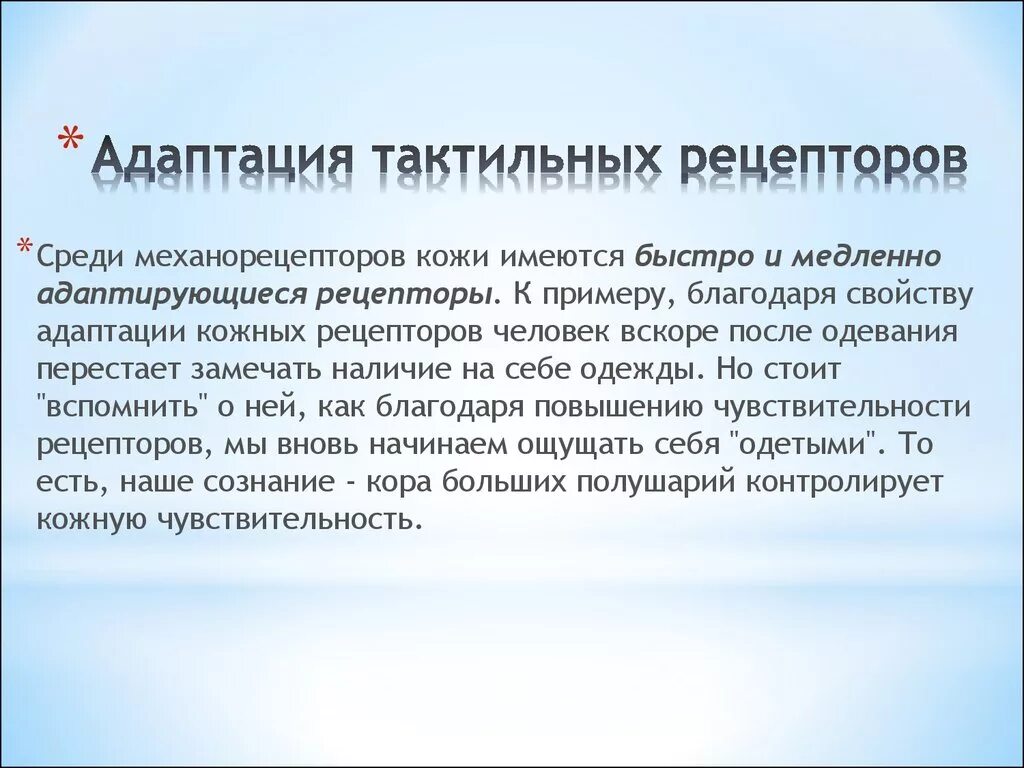 * Адаптация тактильных рецепторов

* Среди механорецепторов кожи имеются быстро и медленно адаптирующиеся рецепторы. К примеру, благодаря свойству адаптации кожных рецепторов человек вскоре после одевания перестает замечать наличие на себе одежды. Но стоит "вспомнить" о ней, как благодаря повышению чувствительности рецепторов, мы вновь начинаем ощущать себя "одетыми". То есть, наше сознание - кора больших полушарий контролирует кожную чувствительность.